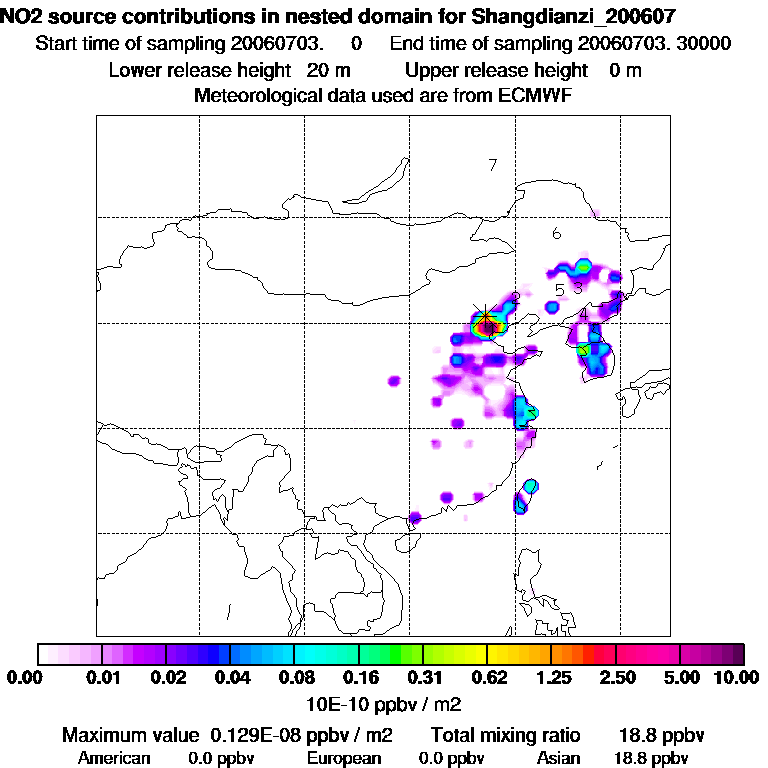 NO2 source contributions in nested domain for Shangdianzi_200607
Start time of sampling 20060703.    0    End time of sampling 20060703. 30000
Lower release height  20 m    Upper release height   0 m
Meteorological data used are from ECMWF

7
6
5 3
2
4
1

0.00  0.01  0.02  0.04  0.08  0.16  0.31  0.62  1.25  2.50  5.00  10.00
10E-10 ppbv / m2

Maximum value  0.129E-08 ppbv / m2    Total mixing ratio    18.8 ppbv
American   0.0 ppbv    European   0.0 ppbv    Asian   18.8 ppbv